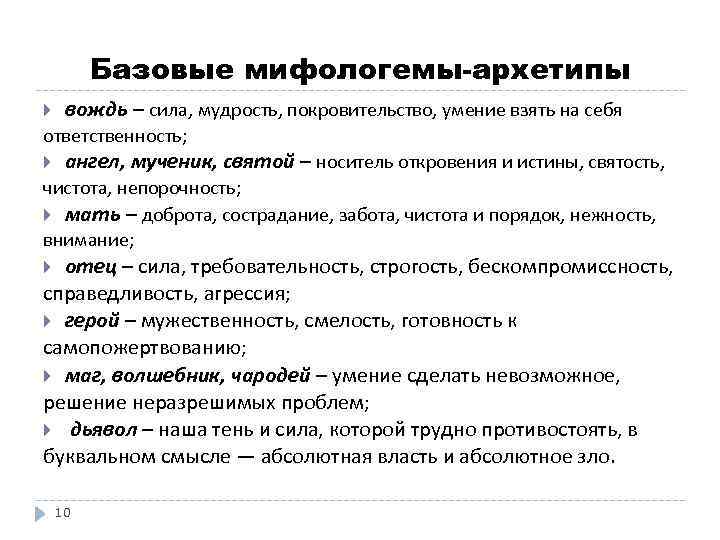 Базовые мифологемы-архетипы

вождь – сила, мудрость, покровительство, умение взять на себя ответственность;

ангел, мученик, святой – носитель откровения и истины, святость, чистота, непорочность;

мать – доброта, сострадание, забота, чистота и порядок, нежность, внимание;

отец – сила, требовательность, строгость, бескомпромиссность, справедливость, агрессия;

герой – мужественность, смелость, готовность к самопожертвованию;

маг, волшебник, чародей – умение сделать невозможное, решение неразрешимых проблем;

дьявол – наша тень и сила, которой трудно противостоять, в буквальном смысле — абсолютная власть и абсолютное зло.

10